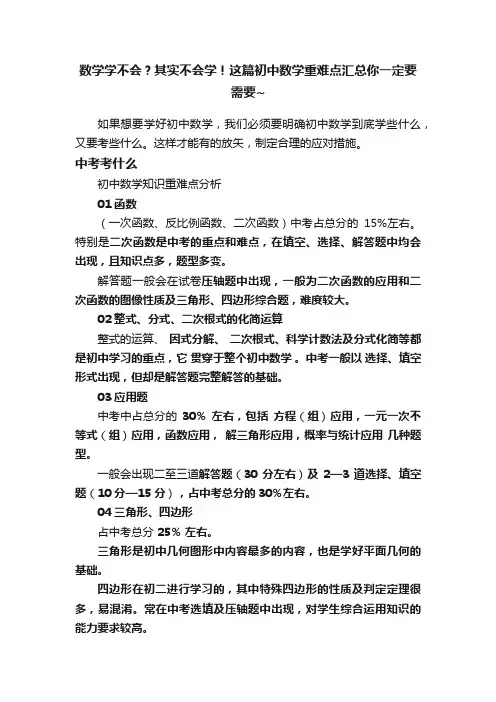 数学学不会？其实不会学！这篇初中数学重难点汇总你一定要需要~

如果想要学好初中数学，我们必须要明确初中数学到底学些什么，又要考些什么。这样才能有的放矢，制定合理的应对措施。

中考考什么

初中数学知识重难点分析

01 函数

（一次函数、反比例函数、二次函数）中考占总分的 15%左右。特别是二次函数是中考的重点和难点，在填空、选择、解答题中均会出现，且知识点多，题型多变。

解答题一般会在试卷压轴题中出现，一般为二次函数的应用和二次函数的图像性质及三角形、四边形综合题，难度较大。

02 整式、分式、二次根式的化简运算

整式的运算、 因式分解、 二次根式、科学计数法及分式化简等都是初中学习的重点，它 贯穿于整个初中数学。中考一般以 选择、填空形式出现，但却是解答题完整解答的基础。

03 应用题

中考中占总分的 30% 左右，包括 方程（组）应用，一元一次不等式（组）应用，函数应用， 解三角形应用，概率与统计应用 几种题型。

一般会出现二至三道解答题（30 分左右）及 2—3 道选择、填空题（10 分—15 分），占中考总分的 30%左右。

04 三角形、四边形

占中考总分 25% 左右。

三角形是初中几何图形中内容最多的内容，也是学好平面几何的基础。

四边形在初二进行学习的，其中特殊四边形的性质及判定定理很多，易混淆。常在中考选填及压轴题中出现，对学生综合运用知识的能力要求较高。